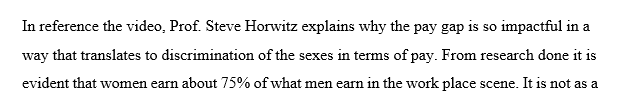 In reference the video, Prof. Steve Horwitz explains why the pay gap is so impactful in a way that translates to discrimination of the sexes in terms of pay. From research done it is evident that women earn about 75% of what men earn in the work place scene. It is not as a